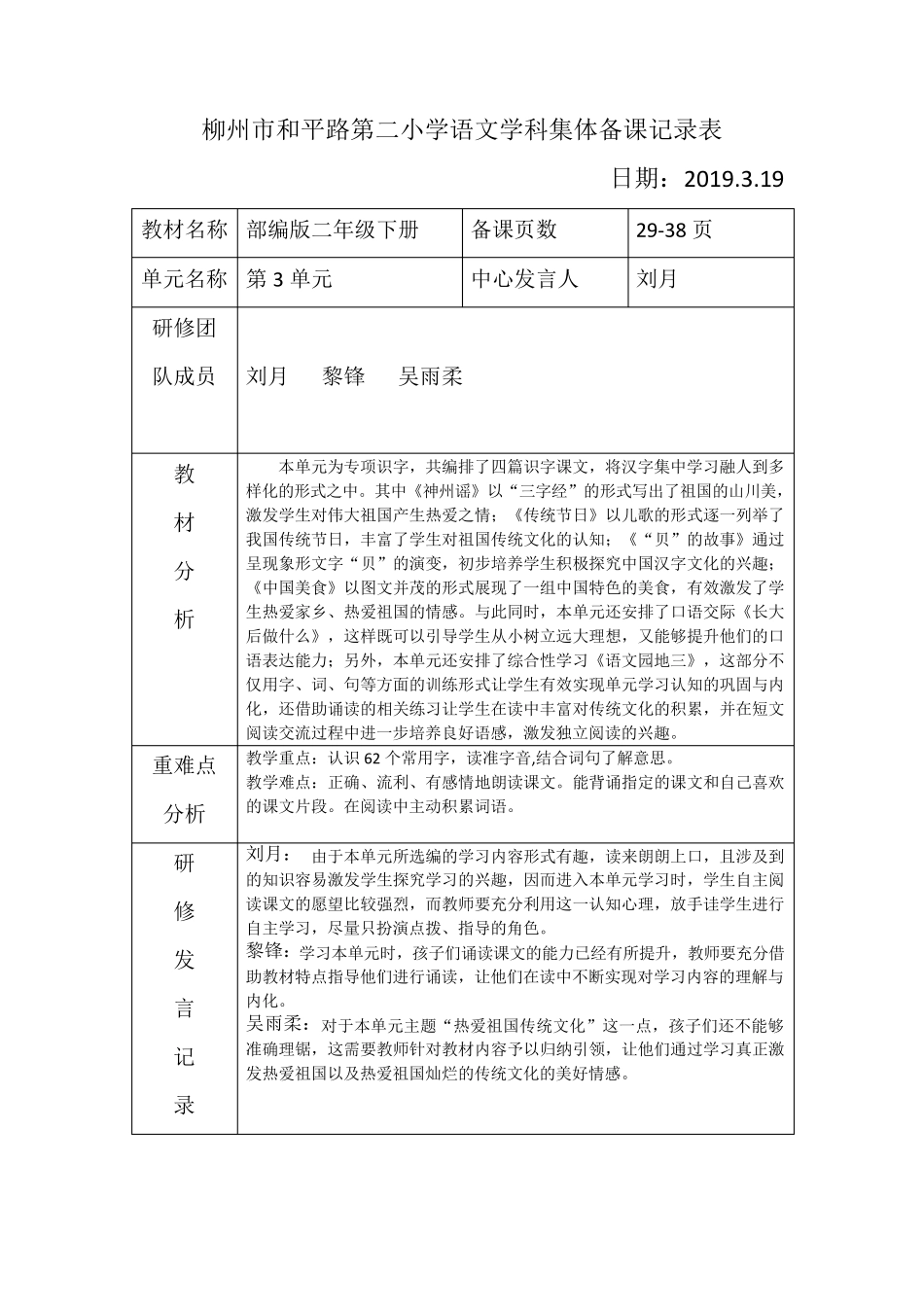 柳州市和平路第二小学语文学科集体备课记录表

日期：2019.3.19

| 教材名称 | 部编版二年级下册 | 备课页数 | 29-38 页 |
|---|---|---|---|
| 单元名称 | 第 3 单元 | 中心发言人 | 刘月 |
| 研修团队成员 | 刘月　黎锋　吴雨柔 | | |
| 教材分析 | 本单元为专项识字，共编排了四篇识字课文，将汉字集中学习融人到多样化的形式之中。其中《神州谣》以“三字经”的形式写出了祖国的山川美，激发学生对伟大祖国产生热爱之情；《传统节日》以儿歌的形式逐一列举了我国传统节日，丰富了学生对祖国传统文化的认知；《“贝”的故事》通过呈现象形文字“贝”的演变，初步培养学生积极探究中国汉字文化的兴趣；《中国美食》以图文并茂的形式展现了一组中国特色的美食，有效激发了学生热爱家乡、热爱祖国的情感。与此同时，本单元还安排了口语交际《长大后做什么》，这样既可以引导学生从小树立远大理想，又能够提升他们的口语表达能力；另外，本单元还安排了综合性学习《语文园地三》，这部分不仅用字、词、句等方面的训练形式让学生有效实现单元学习认知的巩固与内化，还借助诵读的相关练习让学生在读中丰富对传统文化的积累，并在短文阅读交流过程中进一步培养良好语感，激发独立阅读的兴趣。 | | |
| 重难点分析 | 教学重点：认识 62 个常用字，读准字音,结合词句了解意思。<br>教学难点：正确、流利、有感情地朗读课文。能背诵指定的课文和自己喜欢的课文片段。在阅读中主动积累词语。 | | |
| 研修发言记录 | 刘月：　由于本单元所选编的学习内容形式有趣，读来朗朗上口，且涉及到的知识容易激发学生探究学习的兴趣，因而进入本单元学习时，学生自主阅读课文的愿望比较强烈，而教师要充分利用这一认知心理，放手诖学生进行自主学习，尽量只扮演点拨、指导的角色。<br>黎锋：学习本单元时，孩子们诵读课文的能力已经有所提升，教师要充分借助教材特点指导他们进行诵读，让他们在读中不断实现对学习内容的理解与内化。<br>吴雨柔：对于本单元主题“热爱祖国传统文化”这一点，孩子们还不能够准确理锯，这需要教师针对教材内容予以归纳引领，让他们通过学习真正激发热爱祖国以及热爱祖国灿烂的传统文化的美好情感。 | | |